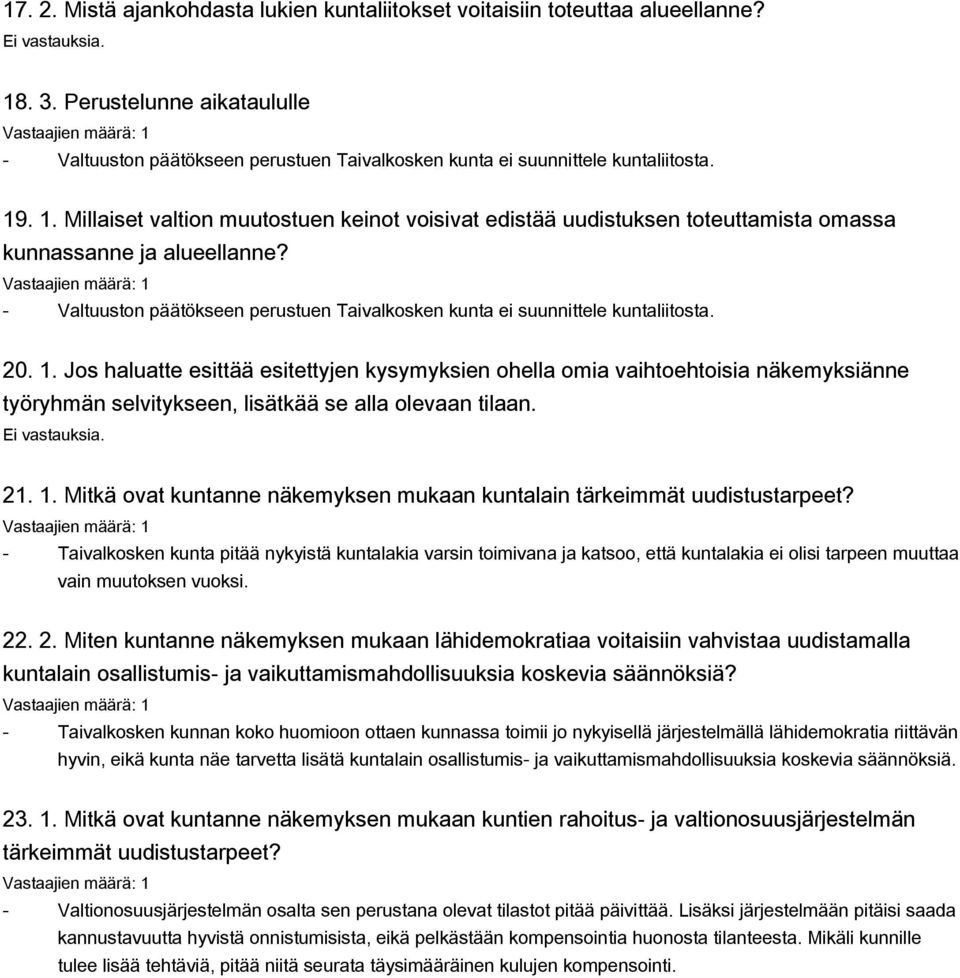 17. 2. Mistä ajankohdasta lukien kuntaliitokset voitaisiin toteuttaa alueellanne?
Ei vastauksia.

18. 3. Perustelunne aikataululle
Vastaajien määrä: 1
- Valtuuston päätökseen perustuen Taivalkosken kunta ei suunnittele kuntaliitosta.

19. 1. Millaiset valtion muutostuen keinot voisivat edistää uudistuksen toteuttamista omassa kunnassanne ja alueellanne?
Vastaajien määrä: 1
- Valtuuston päätökseen perustuen Taivalkosken kunta ei suunnittele kuntaliitosta.

20. 1. Jos haluatte esittää esitettyjen kysymyksien ohella omia vaihtoehtoisia näkemyksiänne työryhmän selvitykseen, lisätkää se alla olevaan tilaan.
Ei vastauksia.

21. 1. Mitkä ovat kuntanne näkemyksen mukaan kuntalain tärkeimmät uudistustarpeet?
Vastaajien määrä: 1
- Taivalkosken kunta pitää nykyistä kuntalakia varsin toimivana ja katsoo, että kuntalakia ei olisi tarpeen muuttaa vain muutoksen vuoksi.

22. 2. Miten kuntanne näkemyksen mukaan lähidemokratiaa voitaisiin vahvistaa uudistamalla kuntalain osallistumis- ja vaikuttamismahdollisuuksia koskevia säännöksiä?
Vastaajien määrä: 1
- Taivalkosken kunnan koko huomioon ottaen kunnassa toimii jo nykyisellä järjestelmällä lähidemokratia riittävän hyvin, eikä kunta näe tarvetta lisätä kuntalain osallistumis- ja vaikuttamismahdollisuuksia koskevia säännöksiä.

23. 1. Mitkä ovat kuntanne näkemyksen mukaan kuntien rahoitus- ja valtionosuusjärjestelmän tärkeimmät uudistustarpeet?
Vastaajien määrä: 1
- Valtionosuusjärjestelmän osalta sen perustana olevat tilastot pitää päivittää. Lisäksi järjestelmään pitäisi saada kannustavuutta hyvistä onnistumisista, eikä pelkästään kompensointia huonosta tilanteesta. Mikäli kunnille tulee lisää tehtäviä, pitää niitä seurata täysimääräinen kulujen kompensointi.